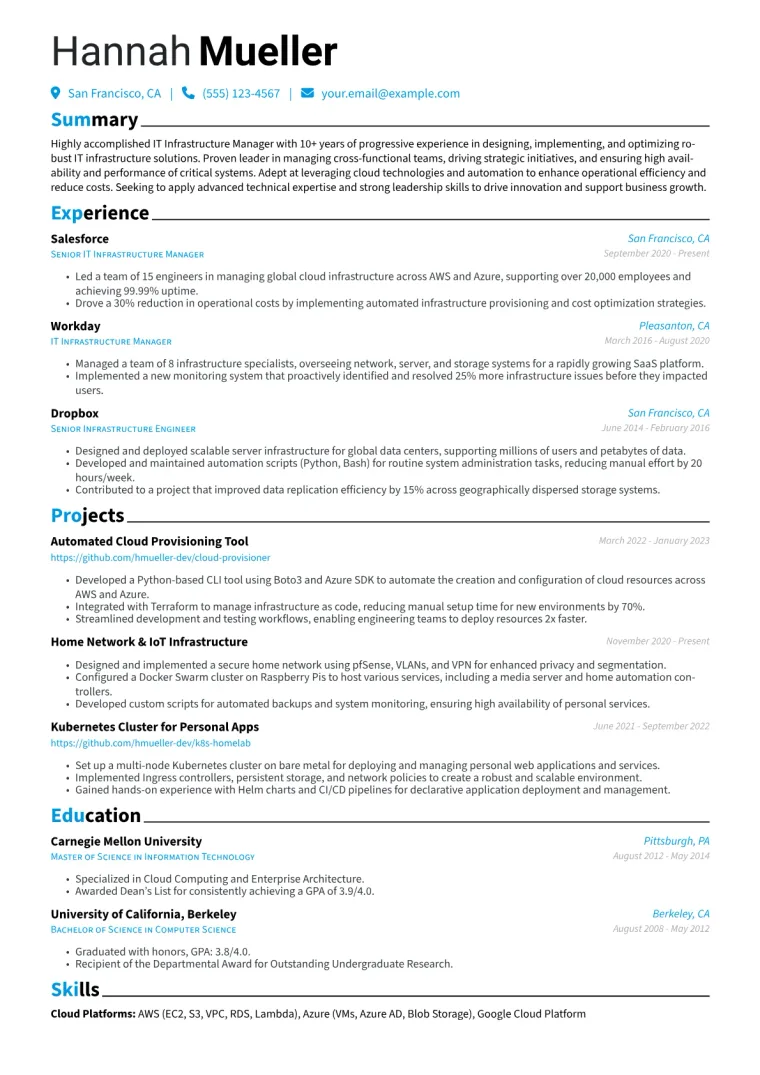 Hannah Mueller

San Francisco, CA | (555) 123-4567 | your.email@example.com

Summary

Highly accomplished IT Infrastructure Manager with 10+ years of progressive experience in designing, implementing, and optimizing robust IT infrastructure solutions. Proven leader in managing cross-functional teams, driving strategic initiatives, and ensuring high availability and performance of critical systems. Adept at leveraging cloud technologies and automation to enhance operational efficiency and reduce costs. Seeking to apply advanced technical expertise and strong leadership skills to drive innovation and support business growth.

Experience

Salesforce
San Francisco, CA
Senior IT Infrastructure Manager
September 2020 - Present

• Led a team of 15 engineers in managing global cloud infrastructure across AWS and Azure, supporting over 20,000 employees and achieving 99.99% uptime.
• Drove a 30% reduction in operational costs by implementing automated infrastructure provisioning and cost optimization strategies.

Workday
Pleasanton, CA
IT Infrastructure Manager
March 2016 - August 2020

• Managed a team of 8 infrastructure specialists, overseeing network, server, and storage systems for a rapidly growing SaaS platform.
• Implemented a new monitoring system that proactively identified and resolved 25% more infrastructure issues before they impacted users.

Dropbox
San Francisco, CA
Senior Infrastructure Engineer
June 2014 - February 2016

• Designed and deployed scalable server infrastructure for global data centers, supporting millions of users and petabytes of data.
• Developed and maintained automation scripts (Python, Bash) for routine system administration tasks, reducing manual effort by 20 hours/week.
• Contributed to a project that improved data replication efficiency by 15% across geographically dispersed storage systems.

Projects

Automated Cloud Provisioning Tool
March 2022 - January 2023
https://github.com/hmueller-dev/cloud-provisioner

• Developed a Python-based CLI tool using Boto3 and Azure SDK to automate the creation and configuration of cloud resources across AWS and Azure.
• Integrated with Terraform to manage infrastructure as code, reducing manual setup time for new environments by 70%.
• Streamlined development and testing workflows, enabling engineering teams to deploy resources 2x faster.

Home Network & IoT Infrastructure
November 2020 - Present

• Designed and implemented a secure home network using pfSense, VLANs, and VPN for enhanced privacy and segmentation.
• Configured a Docker Swarm cluster on Raspberry Pis to host various services, including a media server and home automation controllers.
• Developed custom scripts for automated backups and system monitoring, ensuring high availability of personal services.

Kubernetes Cluster for Personal Apps
June 2021 - September 2022
https://github.com/hmueller-dev/k8s-homelab

• Set up a multi-node Kubernetes cluster on bare metal for deploying and managing personal web applications and services.
• Implemented Ingress controllers, persistent storage, and network policies to create a robust and scalable environment.
• Gained hands-on experience with Helm charts and CI/CD pipelines for declarative application deployment and management.

Education

Carnegie Mellon University
Pittsburgh, PA
Master of Science in Information Technology
August 2012 - May 2014

• Specialized in Cloud Computing and Enterprise Architecture.
• Awarded Dean's List for consistently achieving a GPA of 3.9/4.0.

University of California, Berkeley
Berkeley, CA
Bachelor of Science in Computer Science
August 2008 - May 2012

• Graduated with honors, GPA: 3.8/4.0.
• Recipient of the Departmental Award for Outstanding Undergraduate Research.

Skills

Cloud Platforms: AWS (EC2, S3, VPC, RDS, Lambda), Azure (VMs, Azure AD, Blob Storage), Google Cloud Platform